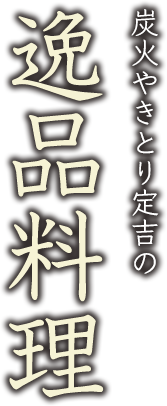 炭火やきとり定吉の

逸品料理